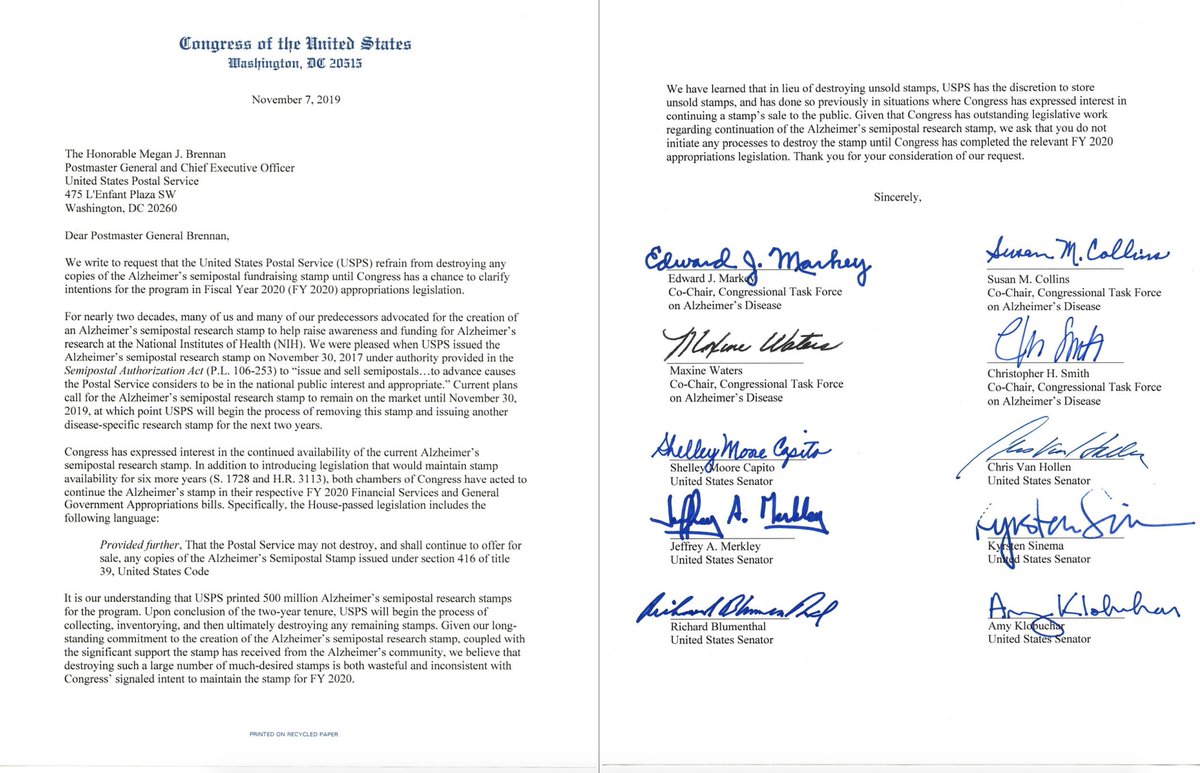 Congress of the United States
Washington, DC 20515

November 7, 2019

The Honorable Megan J. Brennan
Postmaster General and Chief Executive Officer
United States Postal Service
475 L'Enfant Plaza SW
Washington, DC 20260

Dear Postmaster General Brennan,

We write to request that the United States Postal Service (USPS) refrain from destroying any copies of the Alzheimer's semipostal fundraising stamp until Congress has a chance to clarify intentions for the program in Fiscal Year 2020 (FY 2020) appropriations legislation.

For nearly two decades, many of us and many of our predecessors advocated for the creation of an Alzheimer's semipostal research stamp to help raise awareness and funding for Alzheimer's research at the National Institutes of Health (NIH). We were pleased when USPS issued the Alzheimer's semipostal research stamp on November 30, 2017 under authority provided in the Semipostal Authorization Act (P.L. 106-253) to "issue and sell semipostals…to advance causes the Postal Service considers to be in the national public interest and appropriate." Current plans call for the Alzheimer's semipostal research stamp to remain on the market until November 30, 2019, at which point USPS will begin the process of removing this stamp and issuing another disease-specific research stamp for the next two years.

Congress has expressed interest in the continued availability of the current Alzheimer's semipostal research stamp. In addition to introducing legislation that would maintain stamp availability for six more years (S. 1728 and H.R. 3113), both chambers of Congress have acted to continue the Alzheimer's stamp in their respective FY 2020 Financial Services and General Government Appropriations bills. Specifically, the House-passed legislation includes the following language:

Provided further, That the Postal Service may not destroy, and shall continue to offer for sale, any copies of the Alzheimer's Semipostal Stamp issued under section 416 of title 39, United States Code

It is our understanding that USPS printed 500 million Alzheimer's semipostal research stamps for the program. Upon conclusion of the two-year tenure, USPS will begin the process of collecting, inventorying, and then ultimately destroying any remaining stamps. Given our long-standing commitment to the creation of the Alzheimer's semipostal research stamp, coupled with the significant support the stamp has received from the Alzheimer's community, we believe that destroying such a large number of much-desired stamps is both wasteful and inconsistent with Congress' signaled intent to maintain the stamp for FY 2020.

PRINTED ON RECYCLED PAPER

We have learned that in lieu of destroying unsold stamps, USPS has the discretion to store unsold stamps, and has done so previously in situations where Congress has expressed interest in continuing a stamp's sale to the public. Given that Congress has outstanding legislative work regarding continuation of the Alzheimer's semipostal research stamp, we ask that you do not initiate any processes to destroy the stamp until Congress has completed the relevant FY 2020 appropriations legislation. Thank you for your consideration of our request.

Sincerely,

Edward J. Markey
Edward J. Markey
Co-Chair, Congressional Task Force on Alzheimer's Disease

Susan M. Collins
Susan M. Collins
Co-Chair, Congressional Task Force on Alzheimer's Disease

Maxine Waters
Maxine Waters
Co-Chair, Congressional Task Force on Alzheimer's Disease

Chris Smith
Christopher H. Smith
Co-Chair, Congressional Task Force on Alzheimer's Disease

Shelley Moore Capito
Shelley Moore Capito
United States Senator

Chris Van Hollen
Chris Van Hollen
United States Senator

Jeffrey A. Merkley
Jeffrey A. Merkley
United States Senator

Kyrsten Sinema
Kyrsten Sinema
United States Senator

Richard Blumenthal
Richard Blumenthal
United States Senator

Amy Klobuchar
Amy Klobuchar
United States Senator